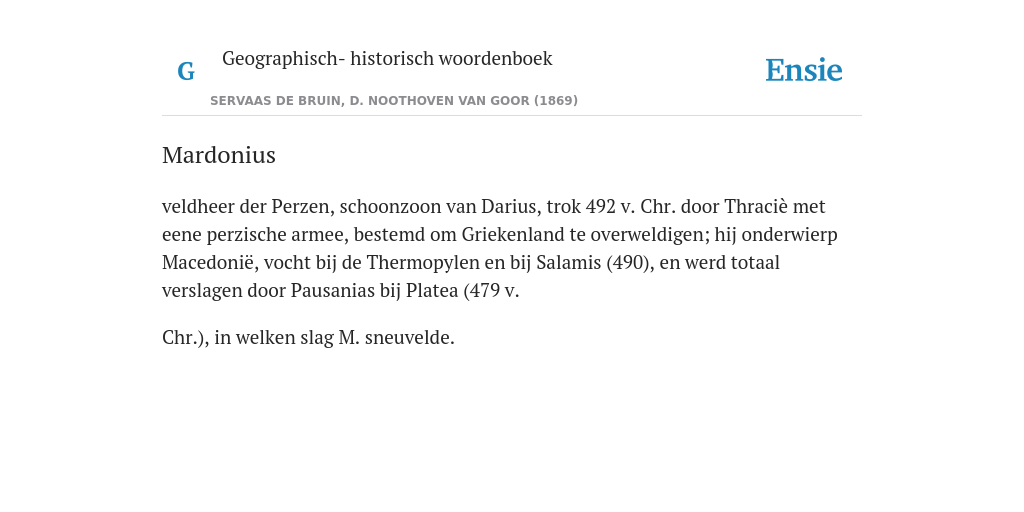 G Geographisch- historisch woordenboek

SERVAAS DE BRUIN, D. NOOTHOVEN VAN GOOR (1869)

Ensie

Mardonius

veldheer der Perzen, schoonzoon van Darius, trok 492 v. Chr. door Thraciè met eene perzische armee, bestemd om Griekenland te overweldigen; hij onderwierp Macedonië, vocht bij de Thermopylen en bij Salamis (490), en werd totaal verslagen door Pausanias bij Platea (479 v.

Chr.), in welken slag M. sneuvelde.